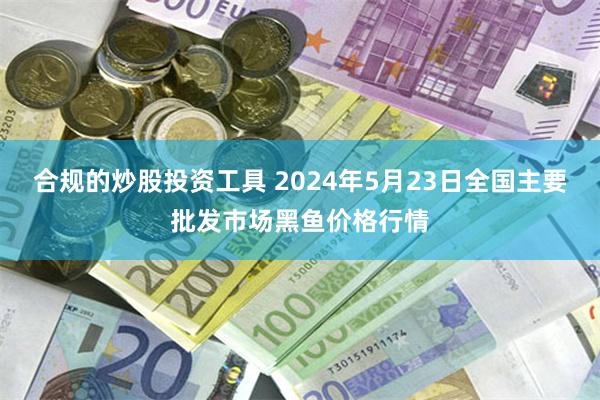 合规的炒股投资工具 2024年5月23日全国主要批发市场黑鱼价格行情